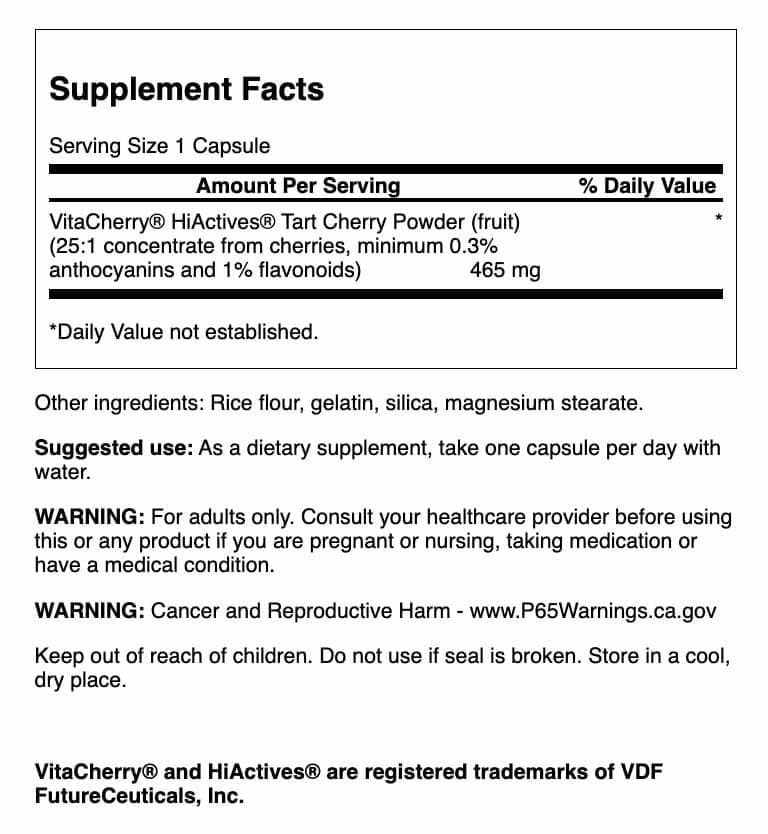 Supplement Facts

Serving Size 1 Capsule

| Amount Per Serving | | % Daily Value |
|---|---|---|
| VitaCherry® HiActives® Tart Cherry Powder (fruit) (25:1 concentrate from cherries, minimum 0.3% anthocyanins and 1% flavonoids) | 465 mg | * |

*Daily Value not established.

Other ingredients: Rice flour, gelatin, silica, magnesium stearate.

Suggested use: As a dietary supplement, take one capsule per day with water.

WARNING: For adults only. Consult your healthcare provider before using this or any product if you are pregnant or nursing, taking medication or have a medical condition.

WARNING: Cancer and Reproductive Harm - www.P65Warnings.ca.gov

Keep out of reach of children. Do not use if seal is broken. Store in a cool, dry place.

VitaCherry® and HiActives® are registered trademarks of VDF FutureCeuticals, Inc.